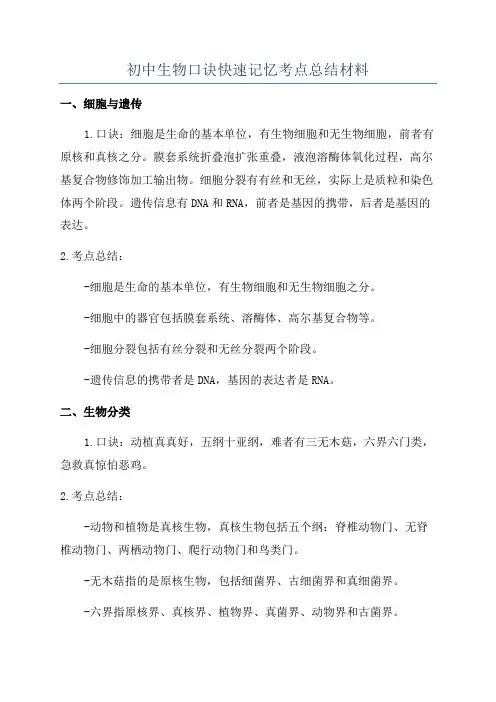 初中生物口诀快速记忆考点总结材料

一、细胞与遗传

1.口诀：细胞是生命的基本单位，有生物细胞和无生物细胞，前者有原核和真核之分。膜套系统折叠泡扩张重叠，液泡溶酶体氧化过程，高尔基复合物修饰加工输出物。细胞分裂有有丝和无丝，实际上是质粒和染色体两个阶段。遗传信息有DNA和RNA，前者是基因的携带，后者是基因的表达。

2.考点总结：

-细胞是生命的基本单位，有生物细胞和无生物细胞之分。

-细胞中的器官包括膜套系统、溶酶体、高尔基复合物等。

-细胞分裂包括有丝分裂和无丝分裂两个阶段。

-遗传信息的携带者是DNA，基因的表达者是RNA。

二、生物分类

1.口诀：动植真真好，五纲十亚纲，难者有三无木菇，六界六门类，急救真惊怕恶鸡。

2.考点总结：

-动物和植物是真核生物，真核生物包括五个纲：脊椎动物门、无脊椎动物门、两栖动物门、爬行动物门和鸟类门。

-无木菇指的是原核生物，包括细菌界、古细菌界和真细菌界。

-六界指原核界、真核界、植物界、真菌界、动物界和古菌界。